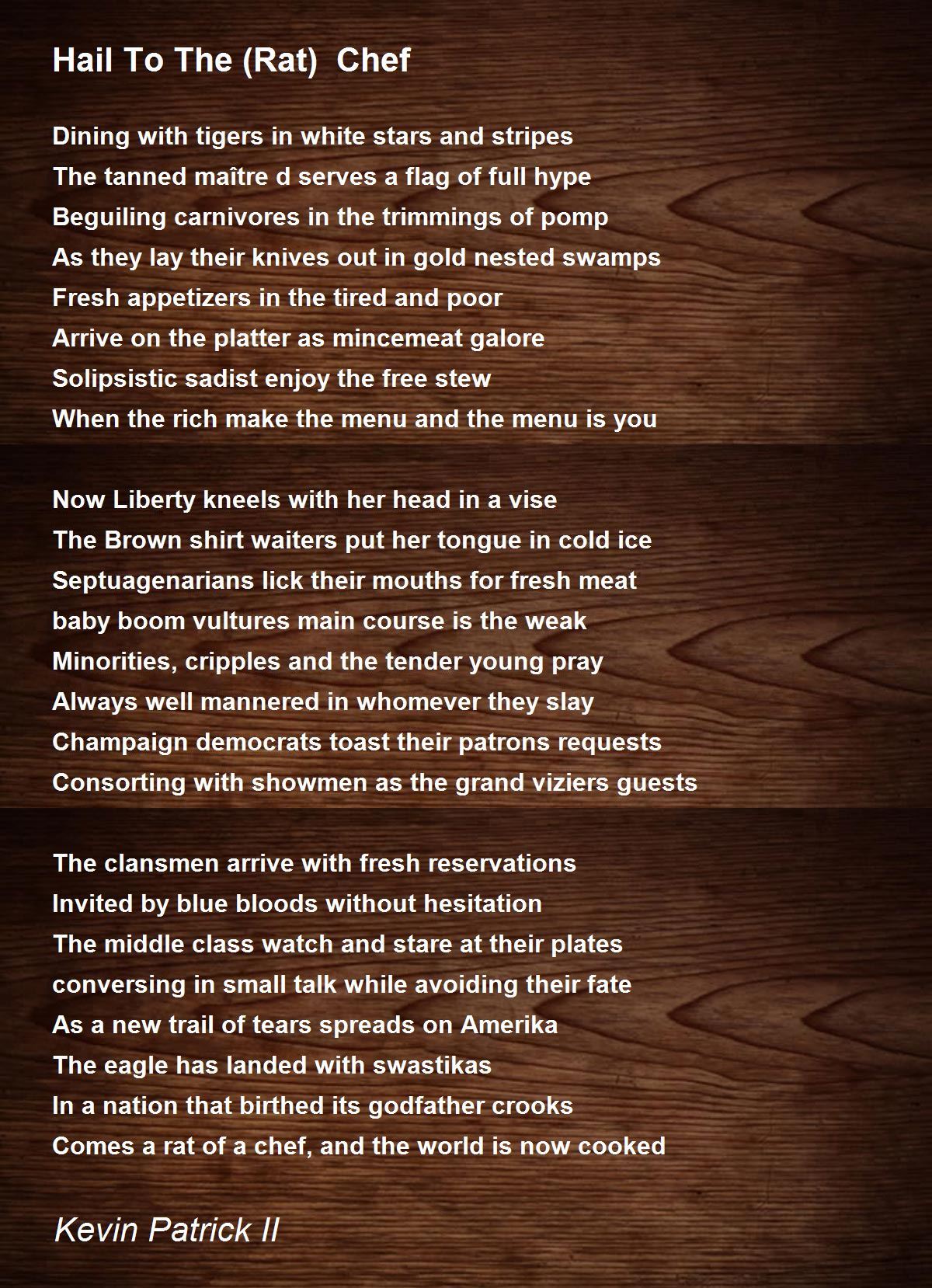 Hail To The (Rat) Chef

Dining with tigers in white stars and stripes
The tanned maître d serves a flag of full hype
Beguiling carnivores in the trimmings of pomp
As they lay their knives out in gold nested swamps
Fresh appetizers in the tired and poor
Arrive on the platter as mincemeat galore
Solipsistic sadist enjoy the free stew
When the rich make the menu and the menu is you

Now Liberty kneels with her head in a vise
The Brown shirt waiters put her tongue in cold ice
Septuagenarians lick their mouths for fresh meat
baby boom vultures main course is the weak
Minorities, cripples and the tender young pray
Always well mannered in whomever they slay
Champaign democrats toast their patrons requests
Consorting with showmen as the grand viziers guests

The clansmen arrive with fresh reservations
Invited by blue bloods without hesitation
The middle class watch and stare at their plates
conversing in small talk while avoiding their fate
As a new trail of tears spreads on Amerika
The eagle has landed with swastikas
In a nation that birthed its godfather crooks
Comes a rat of a chef, and the world is now cooked

Kevin Patrick II